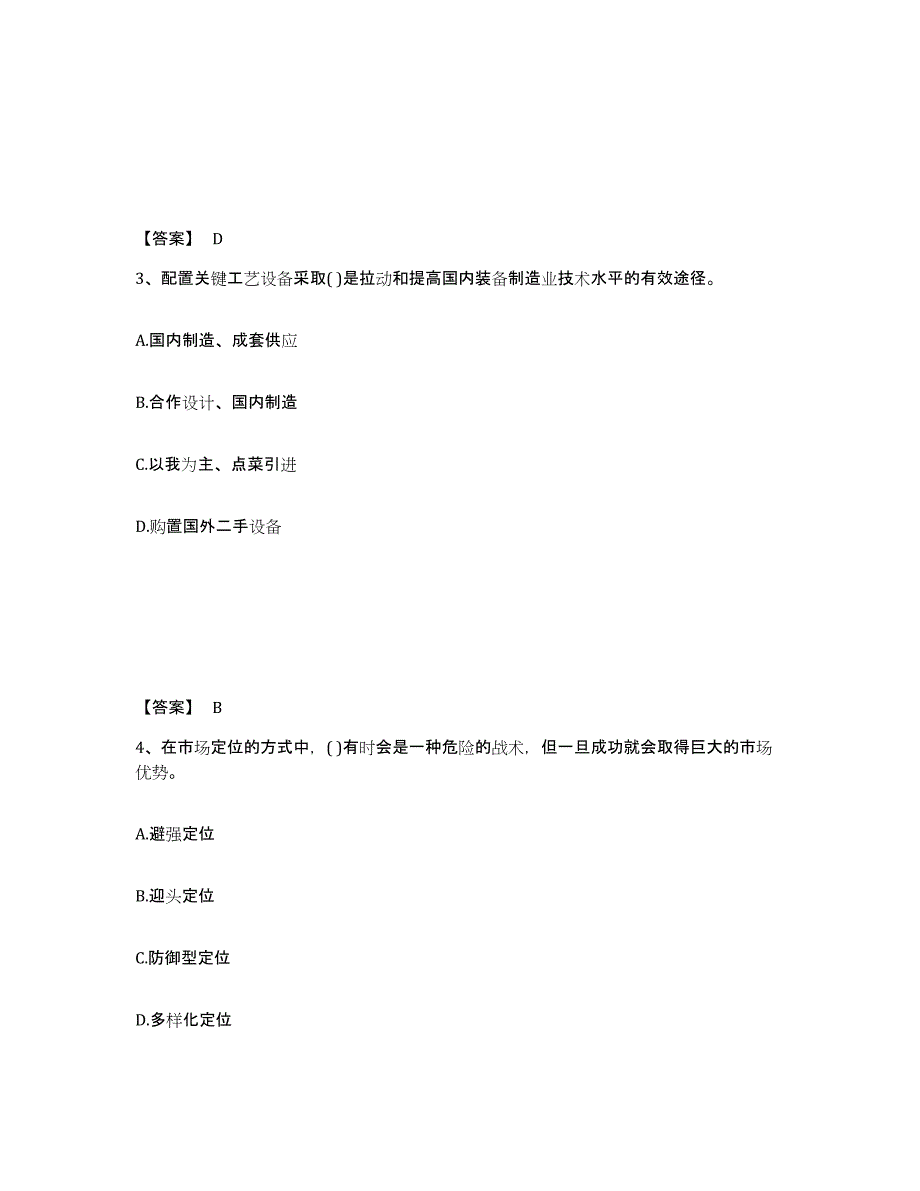 【答案】 D

3、配置关键工艺设备采取( )是拉动和提高国内装备制造业技术水平的有效途径。

A.国内制造、成套供应

B.合作设计、国内制造

C.以我为主、点菜引进

D.购置国外二手设备

【答案】 B

4、在市场定位的方式中，( )有时会是一种危险的战术，但一旦成功就会取得巨大的市场优势。

A.避强定位

B.迎头定位

C.防御型定位

D.多样化定位